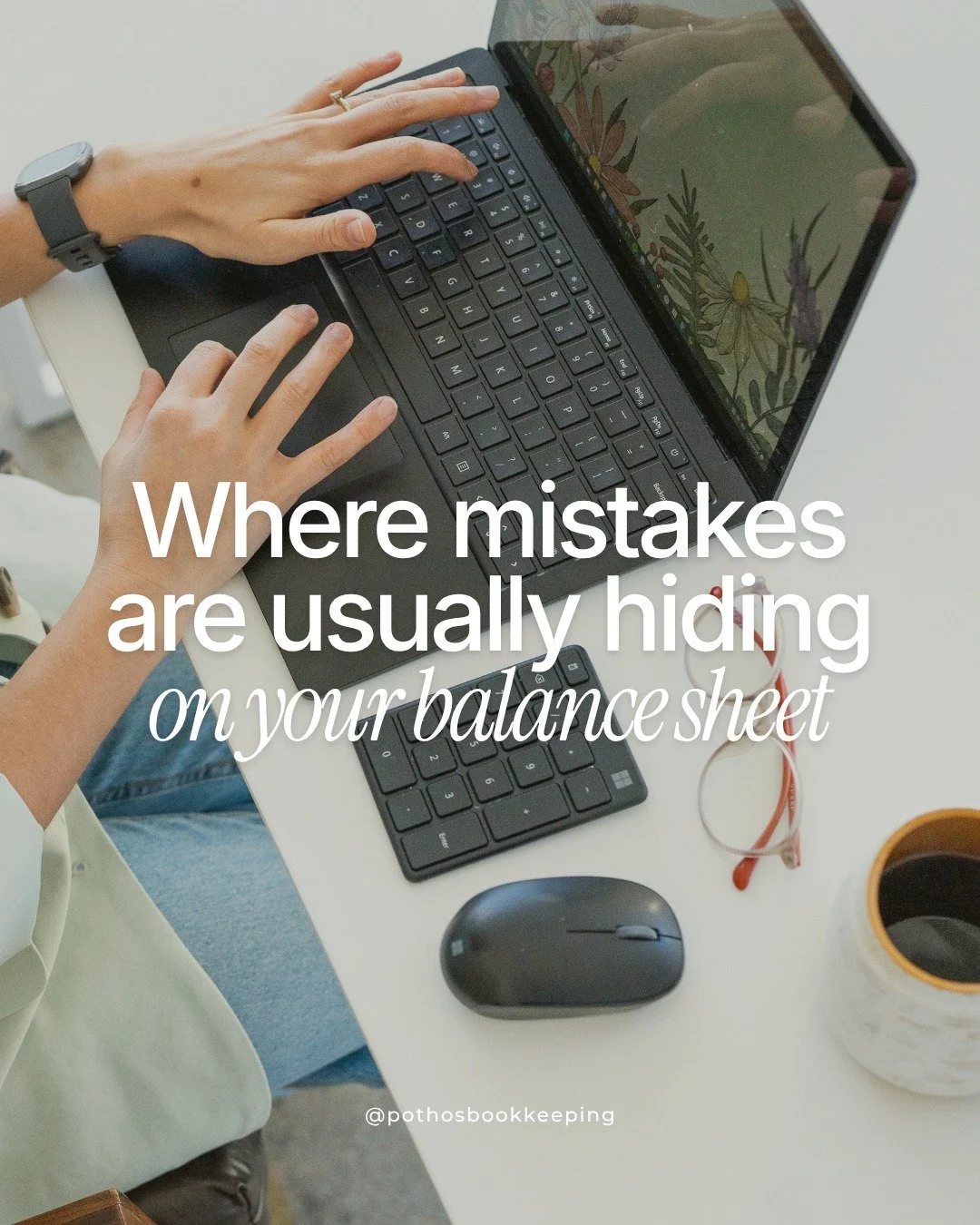 Where mistakes are usually hiding on your balance sheet

@pothosbookkeeping